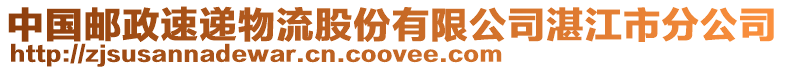 中国邮政速递物流股份有限公司湛江市分公司
http://zjsusannadewar.cn.coovee.com